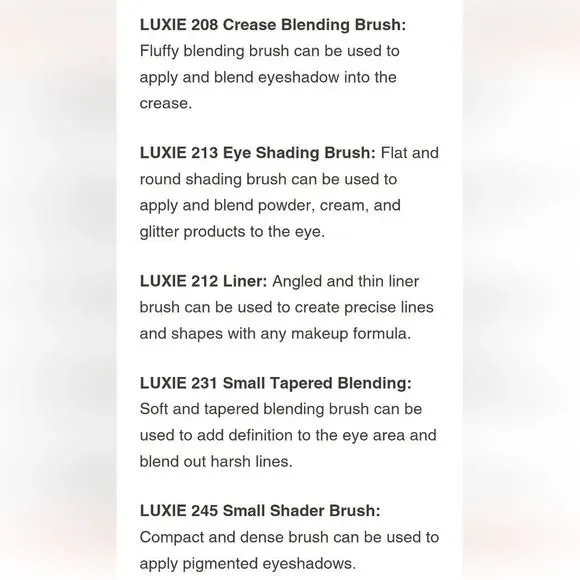 LUXIE 208 Crease Blending Brush: Fluffy blending brush can be used to apply and blend eyeshadow into the crease.

LUXIE 213 Eye Shading Brush: Flat and round shading brush can be used to apply and blend powder, cream, and glitter products to the eye.

LUXIE 212 Liner: Angled and thin liner brush can be used to create precise lines and shapes with any makeup formula.

LUXIE 231 Small Tapered Blending: Soft and tapered blending brush can be used to add definition to the eye area and blend out harsh lines.

LUXIE 245 Small Shader Brush: Compact and dense brush can be used to apply pigmented eyeshadows.